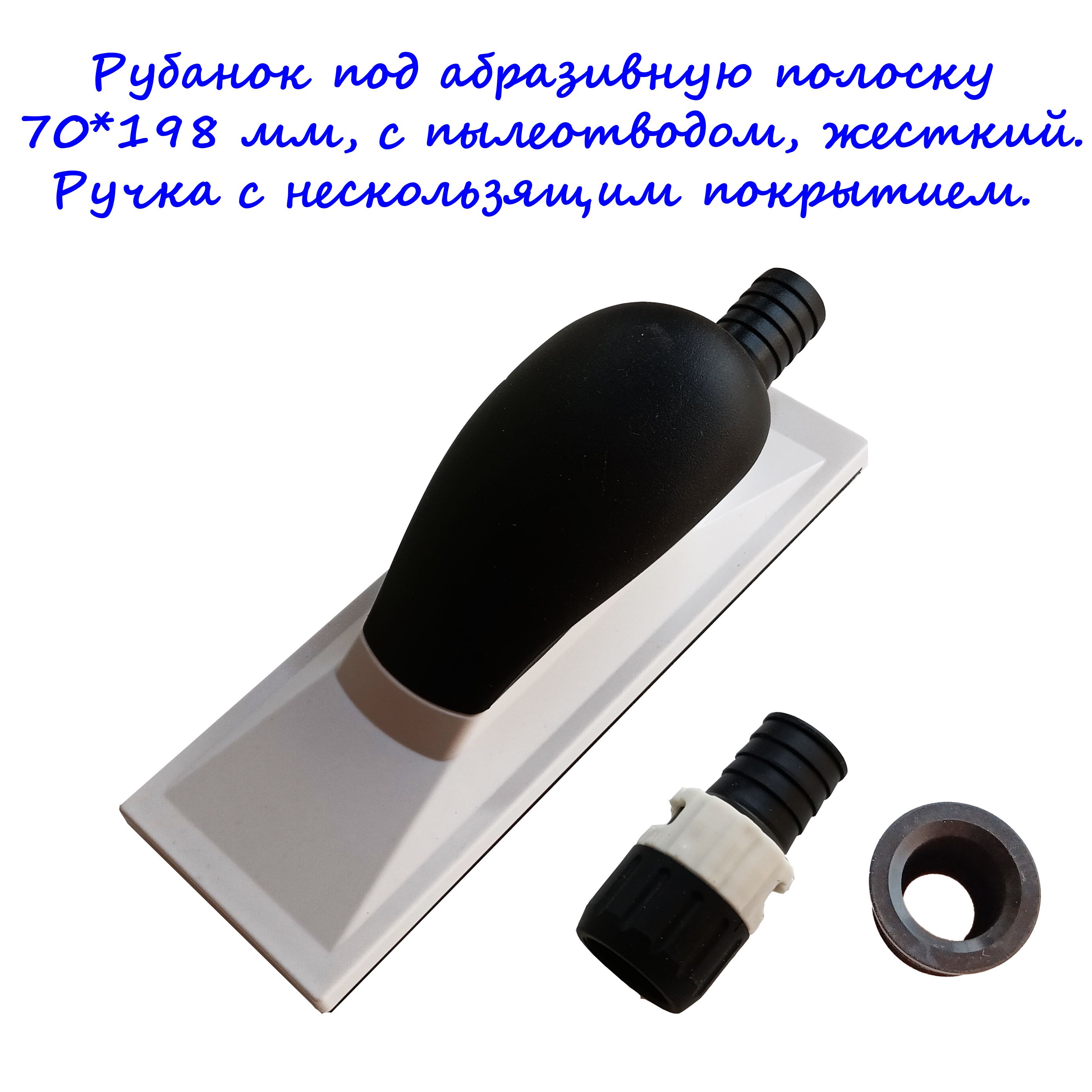 Рубанок под абразивную полоску 70*198 мм, с пылеотводом, жесткий. Ручка с нескользящим покрытием.